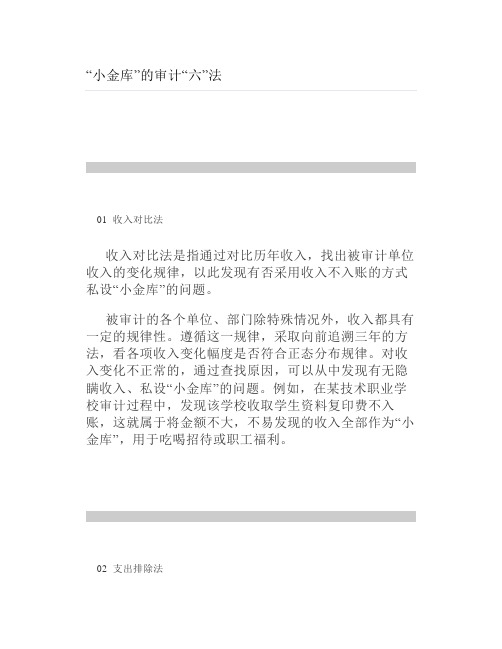 “小金库”的审计“六”法

01 收入对比法

收入对比法是指通过对比历年收入，找出被审计单位收入的变化规律，以此发现有否采用收入不入账的方式私设“小金库”的问题。

被审计的各个单位、部门除特殊情况外，收入都具有一定的规律性。遵循这一规律，采取向前追溯三年的方法，看各项收入变化幅度是否符合正态分布规律。对收入变化不正常的，通过查找原因，可以从中发现有无隐瞒收入、私设“小金库”的问题。例如，在某技术职业学校审计过程中，发现该学校收取学生资料复印费不入账，这就属于将金额不大，不易发现的收入全部作为“小金库”，用于吃喝招待或职工福利。

02 支出排除法